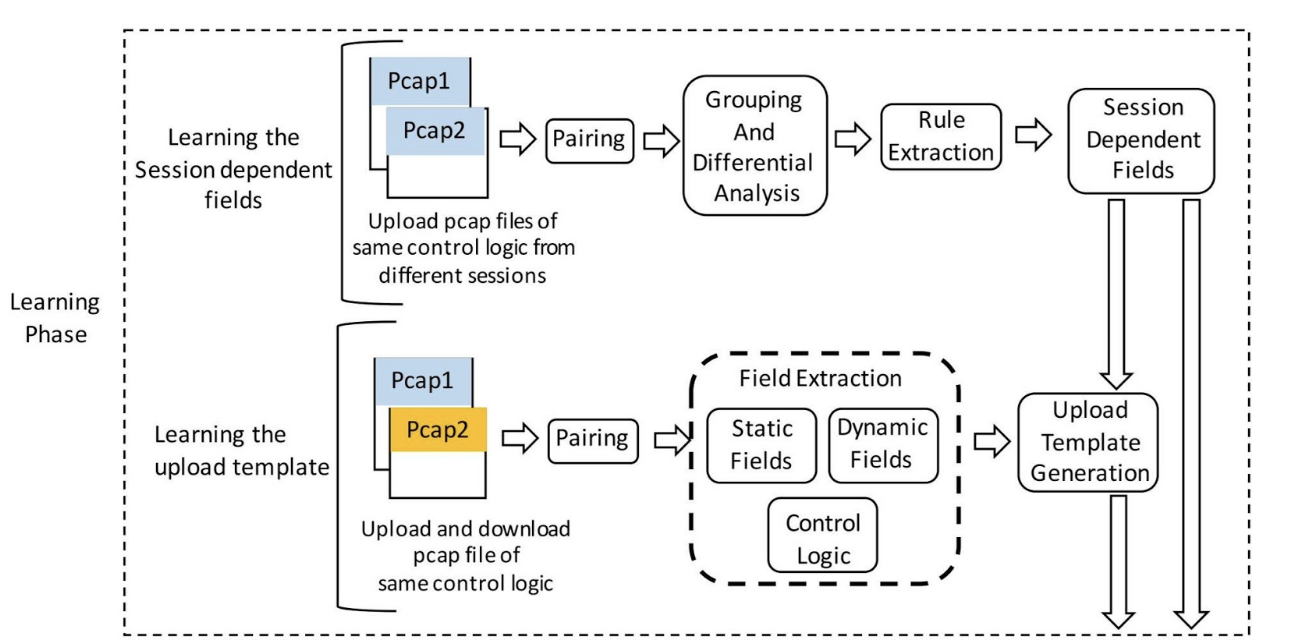 Learning Phase

Learning the Session dependent fields

Pcap1
Pcap2

Upload pcap files of same control logic from different sessions

Pairing

Grouping And Differential Analysis

Rule Extraction

Session Dependent Fields

Learning the upload template

Pcap1
Pcap2

Upload and download pcap file of same control logic

Pairing

Field Extraction

Static Fields

Dynamic Fields

Control Logic

Upload Template Generation